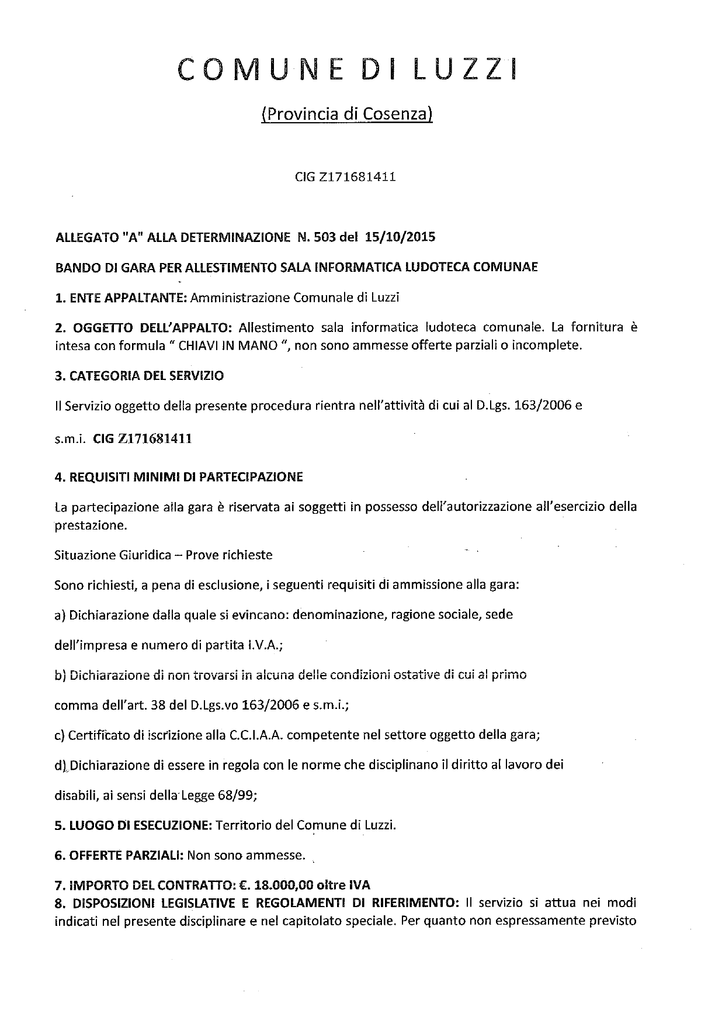 COMUNE DI LUZZI

(Provincia di Cosenza)

CIG Z171681411

ALLEGATO "A" ALLA DETERMINAZIONE N. 503 del 15/10/2015

BANDO DI GARA PER ALLESTIMENTO SALA INFORMATICA LUDOTECA COMUNAE

1. ENTE APPALTANTE: Amministrazione Comunale di Luzzi

2. OGGETTO DELL'APPALTO: Allestimento sala informatica ludoteca comunale. La fornitura è intesa con formula " CHIAVI IN MANO ", non sono ammesse offerte parziali o incomplete.

3. CATEGORIA DEL SERVIZIO

Il Servizio oggetto della presente procedura rientra nell'attività di cui al D.Lgs. 163/2006 e

s.m.i. CIG Z171681411

4. REQUISITI MINIMI DI PARTECIPAZIONE

La partecipazione alla gara è riservata ai soggetti in possesso dell'autorizzazione all'esercizio della prestazione.

Situazione Giuridica – Prove richieste

Sono richiesti, a pena di esclusione, i seguenti requisiti di ammissione alla gara:

a) Dichiarazione dalla quale si evincano: denominazione, ragione sociale, sede

dell'impresa e numero di partita I.V.A.;

b) Dichiarazione di non trovarsi in alcuna delle condizioni ostative di cui al primo

comma dell'art. 38 del D.Lgs.vo 163/2006 e s.m.i.;

c) Certificato di iscrizione alla C.C.I.A.A. competente nel settore oggetto della gara;

d) Dichiarazione di essere in regola con le norme che disciplinano il diritto al lavoro dei

disabili, ai sensi della Legge 68/99;

5. LUOGO DI ESECUZIONE: Territorio del Comune di Luzzi.

6. OFFERTE PARZIALI: Non sono ammesse.

7. IMPORTO DEL CONTRATTO: €. 18.000,00 oltre IVA
8. DISPOSIZIONI LEGISLATIVE E REGOLAMENTI DI RIFERIMENTO: Il servizio si attua nei modi indicati nel presente disciplinare e nel capitolato speciale. Per quanto non espressamente previsto